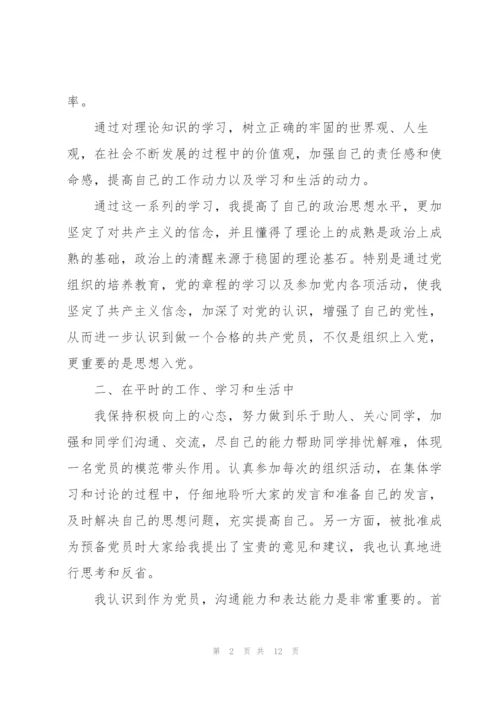 率。

通过对理论知识的学习，树立正确的牢固的世界观、人生观，在社会不断发展的过程中的价值观，加强自己的责任感和使命感，提高自己的工作动力以及学习和生活的动力。

通过这一系列的学习，我提高了自己的政治思想水平，更加坚定了对共产主义的信念，并且懂得了理论上的成熟是政治上成熟的基础，政治上的清醒来源于稳固的理论基石。特别是通过党组织的培养教育，党的章程的学习以及参加党内各项活动，使我坚定了共产主义信念，加深了对党的认识，增强了自己的党性，从而进一步认识到做一个合格的共产党员，不仅是组织上入党，更重要的是思想入党。

二、在平时的工作、学习和生活中

我保持积极向上的心态，努力做到乐于助人、关心同学，加强和同学们沟通、交流，尽自己的能力帮助同学排忧解难，体现一名党员的模范带头作用。认真参加每次的组织活动，在集体学习和讨论的过程中，仔细地聆听大家的发言和准备自己的发言，及时解决自己的思想问题，充实提高自己。另一方面，被批准成为预备党员时大家给我提出了宝贵的意见和建议，我也认真地进行思考和反省。

我认识到作为党员，沟通能力和表达能力是非常重要的。首

第 2 页 共 12 页